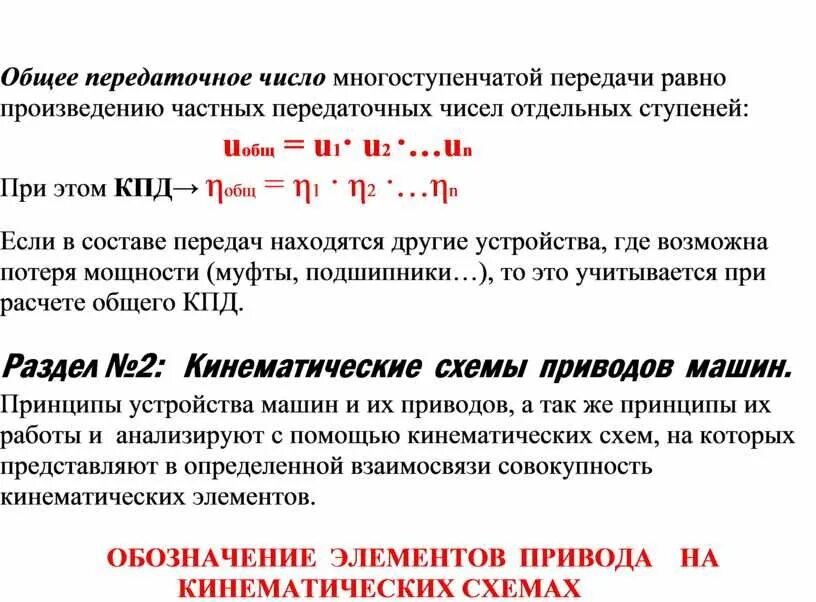 Общее передаточное число многоступенчатой передачи равно произведению частных передаточных чисел отдельных ступеней:

$u_{общ} = u_1 \cdot u_2 \cdot \ldots u_n$

При этом КПД→ $\eta_{общ} = \eta_1 \cdot \eta_2 \cdot \ldots \eta_n$

Если в составе передач находятся другие устройства, где возможна потеря мощности (муфты, подшипники…), то это учитывается при расчете общего КПД.

Раздел №2: Кинематические схемы приводов машин.

Принципы устройства машин и их приводов, а так же принципы их работы и анализируют с помощью кинематических схем, на которых представляют в определенной взаимосвязи совокупность кинематических элементов.

ОБОЗНАЧЕНИЕ ЭЛЕМЕНТОВ ПРИВОДА НА КИНЕМАТИЧЕСКИХ СХЕМАХ